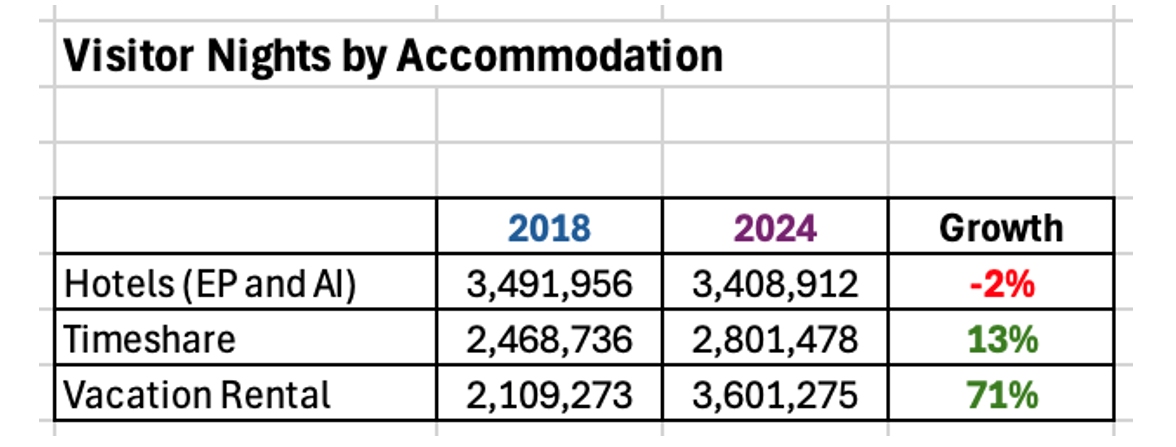 Visitor Nights by Accommodation

| | 2018 | 2024 | Growth |
|---|---|---|---|
| Hotels (EP and AI) | 3,491,956 | 3,408,912 | -2% |
| Timeshare | 2,468,736 | 2,801,478 | 13% |
| Vacation Rental | 2,109,273 | 3,601,275 | 71% |